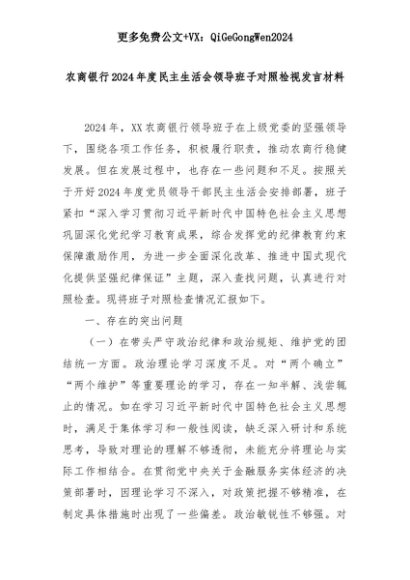 更多免费公文+VX：QiGeGongWen2024

农商银行2024年度民主生活会领导班子对照检视发言材料

2024年，XX农商银行领导班子在上级党委的坚强领导下，围绕各项工作任务，积极履行职责，推动农商行稳健发展。但在发展过程中，也存在一些问题和不足。按照关于开好2024年度党员领导干部民主生活会安排部署，班子紧扣“深入学习贯彻习近平新时代中国特色社会主义思想巩固深化党纪学习教育成果，综合发挥党的纪律教育约束保障激励作用，为进一步全面深化改革、推进中国式现代化提供坚强纪律保证”主题，深入查找问题，认真进行对照检查。现将班子对照检查情况汇报如下。

一、存在的突出问题

（一）在带头严守政治纪律和政治规矩、维护党的团结统一方面。政治理论学习深度不足。对“两个确立”“两个维护”等重要理论的学习，存在一知半解、浅尝辄止的情况。如在学习习近平新时代中国特色社会主义思想时，满足于集体学习和一般性阅读，缺乏深入研讨和系统思考，导致对理论的理解不够透彻，未能充分将理论与实际工作相结合。在贯彻党中央关于金融服务实体经济的决策部署时，因理论学习不深入，对政策把握不够精准，在制定具体措施时出现了一些偏差。政治敏锐性不够强。对